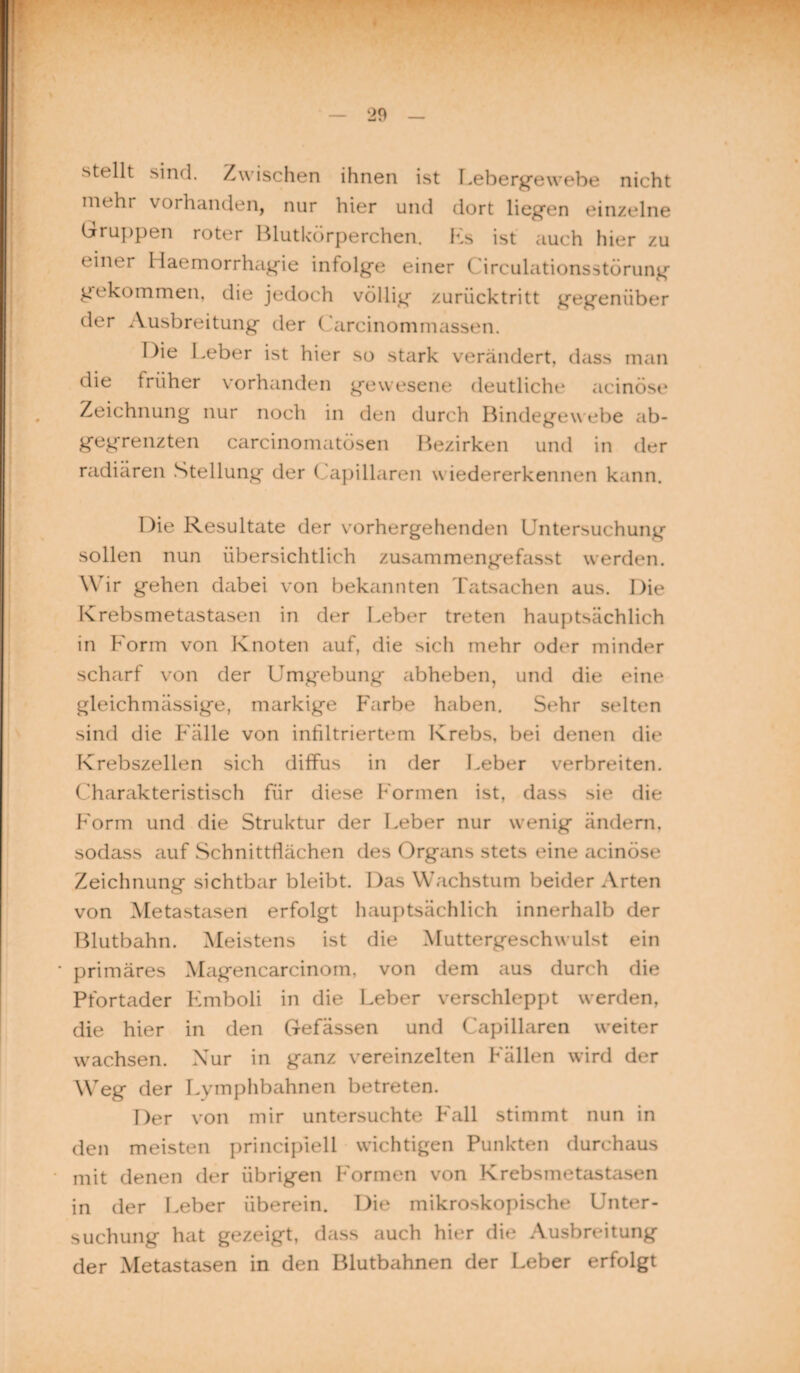 — 29 —

stellt sind. Zwischen ihnen ist Lebergewebe nicht mehr vorhanden, nur hier und dort liegen einzelne Gruppen roter Blutkörperchen. Es ist auch hier zu einer Haemorrhagie infolge einer Circulationsstörung gekommen, die jedoch völlig zurücktritt gegenüber der Ausbreitung der Carcinommassen.

Die Leber ist hier so stark verändert, dass man die früher vorhanden gewesene deutliche acinöse Zeichnung nur noch in den durch Bindegewebe abgegrenzten carcinomatösen Bezirken und in der radiären Stellung der Capillaren wiedererkennen kann.

Die Resultate der vorhergehenden Untersuchung sollen nun übersichtlich zusammengefasst werden. Wir gehen dabei von bekannten Tatsachen aus. Die Krebsmetastasen in der Leber treten hauptsächlich in Form von Knoten auf, die sich mehr oder minder scharf von der Umgebung abheben, und die eine gleichmässige, markige Farbe haben. Sehr selten sind die Fälle von infiltriertem Krebs, bei denen die Krebszellen sich diffus in der Leber verbreiten. Charakteristisch für diese Formen ist, dass sie die Form und die Struktur der Leber nur wenig ändern, sodass auf Schnittflächen des Organs stets eine acinöse Zeichnung sichtbar bleibt. Das Wachstum beider Arten von Metastasen erfolgt hauptsächlich innerhalb der Blutbahn. Meistens ist die Muttergeschwulst ein primäres Magencarcinom, von dem aus durch die Pfortader Emboli in die Leber verschleppt werden, die hier in den Gefässen und Capillaren weiter wachsen. Nur in ganz vereinzelten Fällen wird der Weg der Lymphbahnen betreten.

Der von mir untersuchte Fall stimmt nun in den meisten principiell wichtigen Punkten durchaus mit denen der übrigen Formen von Krebsmetastasen in der Leber überein. Die mikroskopische Untersuchung hat gezeigt, dass auch hier die Ausbreitung der Metastasen in den Blutbahnen der Leber erfolgt